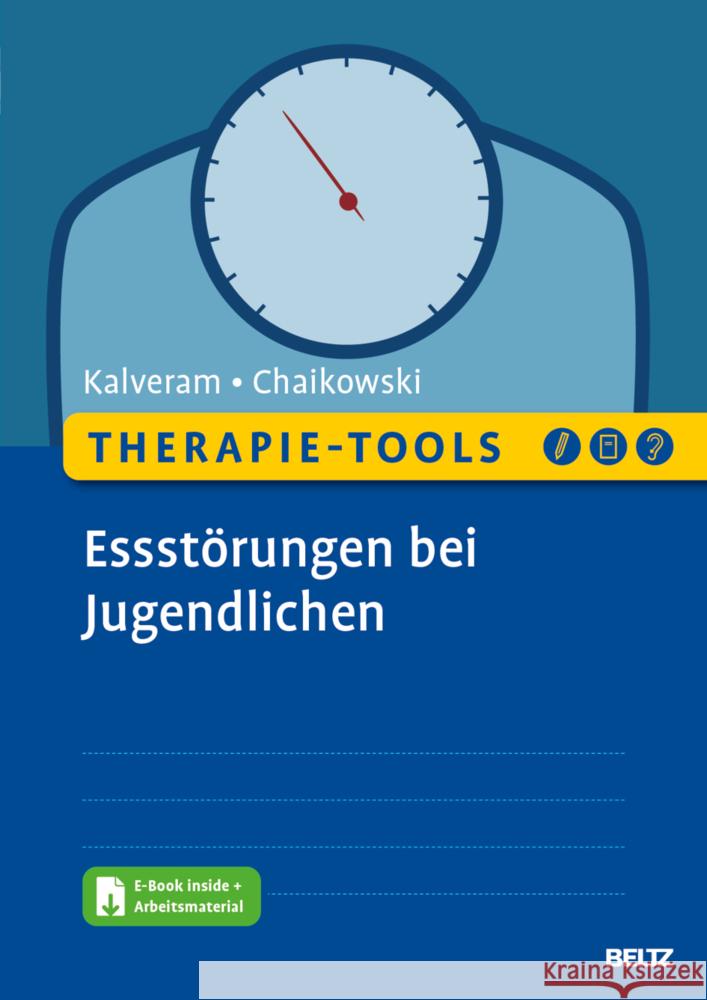 Kalveram • Chaikowski

THERAPIE-TOOLS

Essstörungen bei Jugendlichen

E-Book inside + Arbeitsmaterial

BELTZ